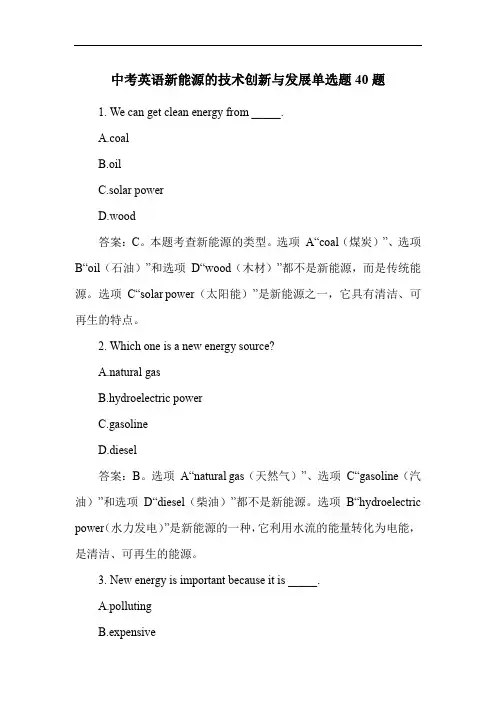 中考英语新能源的技术创新与发展单选题 40 题

1. We can get clean energy from _____.

A.coal

B.oil

C.solar power

D.wood

答案：C。本题考查新能源的类型。选项 A“coal（煤炭）”、选项 B“oil（石油）”和选项 D“wood（木材）”都不是新能源，而是传统能源。选项 C“solar power（太阳能）”是新能源之一，它具有清洁、可再生的特点。

2. Which one is a new energy source?

A.natural gas

B.hydroelectric power

C.gasoline

D.diesel

答案：B。选项 A“natural gas（天然气）”、选项 C“gasoline（汽油）”和选项 D“diesel（柴油）”都不是新能源。选项 B“hydroelectric power（水力发电）”是新能源的一种，它利用水流的能量转化为电能，是清洁、可再生的能源。

3. New energy is important because it is _____.

A.polluting

B.expensive